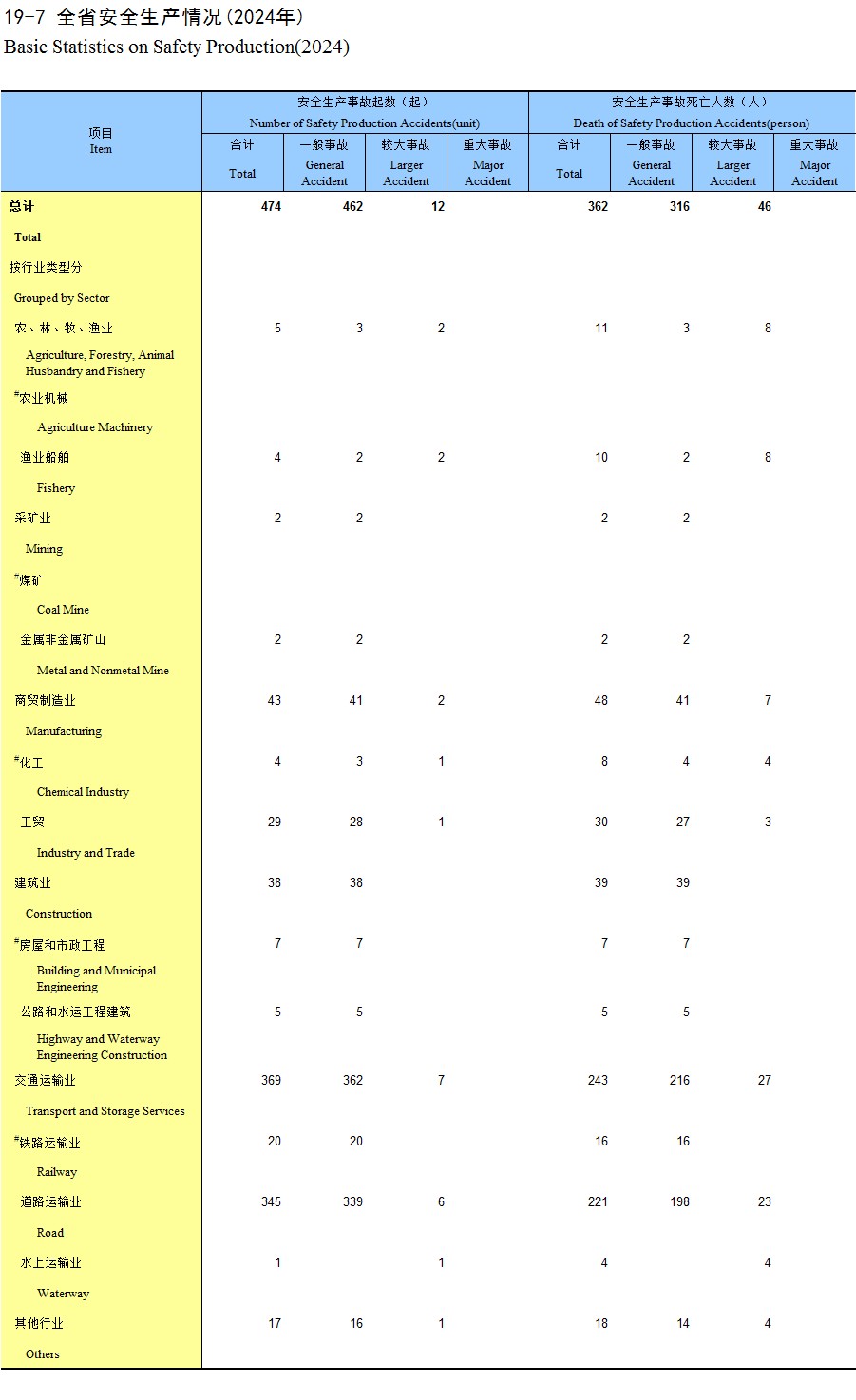 19-7 全省安全生产情况(2024年)
Basic Statistics on Safety Production(2024)

| 项目 Item | 安全生产事故起数(起) Number of Safety Production Accidents(unit) 合计 Total | 一般事故 General Accident | 较大事故 Larger Accident | 重大事故 Major Accident | 安全生产事故死亡人数(人) Death of Safety Production Accidents(person) 合计 Total | 一般事故 General Accident | 较大事故 Larger Accident | 重大事故 Major Accident |
|---|---|---|---|---|---|---|---|---|
| 总计 Total | 474 | 462 | 12 | | 362 | 316 | 46 | |
| 按行业类型分 Grouped by Sector | | | | | | | | |
| 农、林、牧、渔业 Agriculture, Forestry, Animal Husbandry and Fishery | 5 | 3 | 2 | | 11 | 3 | 8 | |
| #农业机械 Agriculture Machinery | | | | | | | | |
| 渔业船舶 Fishery | 4 | 2 | 2 | | 10 | 2 | 8 | |
| 采矿业 Mining | 2 | 2 | | | 2 | 2 | | |
| #煤矿 Coal Mine | | | | | | | | |
| 金属非金属矿山 Metal and Nonmetal Mine | 2 | 2 | | | 2 | 2 | | |
| 商贸制造业 Manufacturing | 43 | 41 | 2 | | 48 | 41 | 7 | |
| #化工 Chemical Industry | 4 | 3 | 1 | | 8 | 4 | 4 | |
| 工贸 Industry and Trade | 29 | 28 | 1 | | 30 | 27 | 3 | |
| 建筑业 Construction | 38 | 38 | | | 39 | 39 | | |
| #房屋和市政工程 Building and Municipal Engineering | 7 | 7 | | | 7 | 7 | | |
| 公路和水运工程建筑 Highway and Waterway Engineering Construction | 5 | 5 | | | 5 | 5 | | |
| 交通运输业 Transport and Storage Services | 369 | 362 | 7 | | 243 | 216 | 27 | |
| #铁路运输业 Railway | 20 | 20 | | | 16 | 16 | | |
| 道路运输业 Road | 345 | 339 | 6 | | 221 | 198 | 23 | |
| 水上运输业 Waterway | 1 | | 1 | | 4 | | 4 | |
| 其他行业 Others | 17 | 16 | 1 | | 18 | 14 | 4 | |